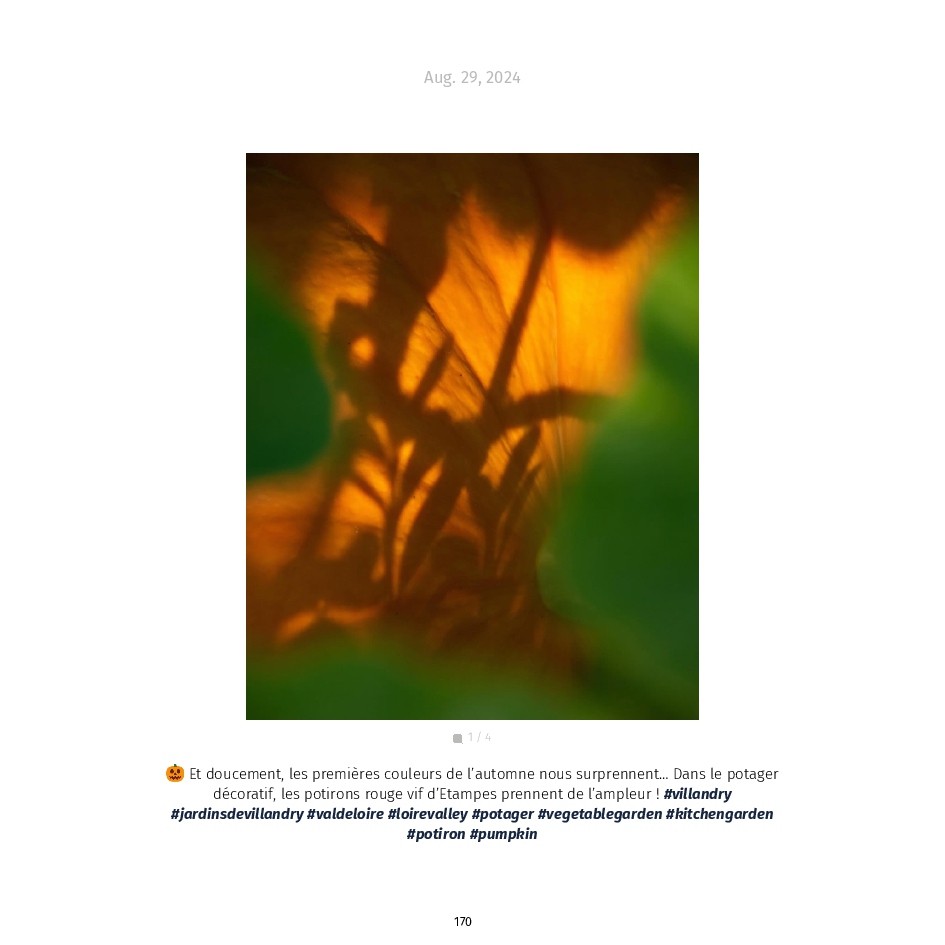 Aug. 29, 2024

1 / 4

🎃 Et doucement, les premières couleurs de l'automne nous surprennent... Dans le potager décoratif, les potirons rouge vif d'Etampes prennent de l'ampleur ! #villandry #jardinsdevillandry #valdeloire #loirevalley #potager #vegetablegarden #kitchengarden #potiron #pumpkin

170